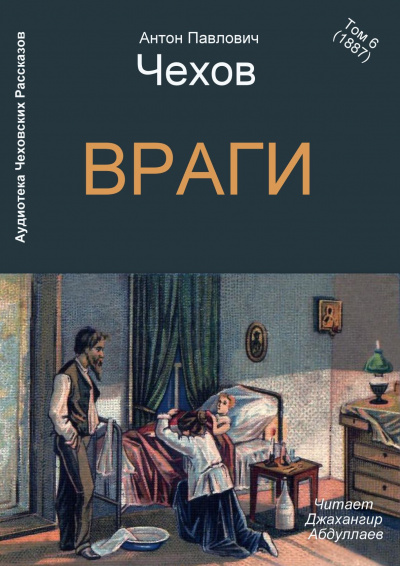 Аудиотека Чеховских Рассказов

Антон Павлович
Чехов

Том 6
(1887)

ВРАГИ

Читает
Джахангир
Абдуллаев